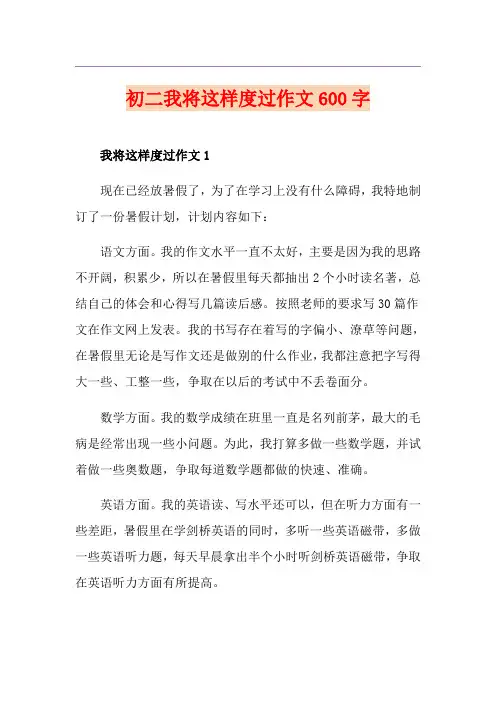 初二我将这样度过作文 600 字

我将这样度过作文 1

现在已经放暑假了，为了在学习上没有什么障碍，我特地制订了一份暑假计划，计划内容如下：

语文方面。我的作文水平一直不太好，主要是因为我的思路不开阔，积累少，所以在暑假里每天都抽出 2 个小时读名著，总结自己的体会和心得写几篇读后感。按照老师的要求写 30 篇作文在作文网上发表。我的书写存在着写的字偏小、潦草等问题，在暑假里无论是写作文还是做别的什么作业，我都注意把字写得大一些、工整一些，争取在以后的考试中不丢卷面分。

数学方面。我的数学成绩在班里一直是名列前茅，最大的毛病是经常出现一些小问题。为此，我打算多做一些数学题，并试着做一些奥数题，争取每道数学题都做的快速、准确。

英语方面。我的英语读、写水平还可以，但在听力方面有一些差距，暑假里在学剑桥英语的同时，多听一些英语磁带，多做一些英语听力题，每天早晨拿出半个小时听剑桥英语磁带，争取在英语听力方面有所提高。